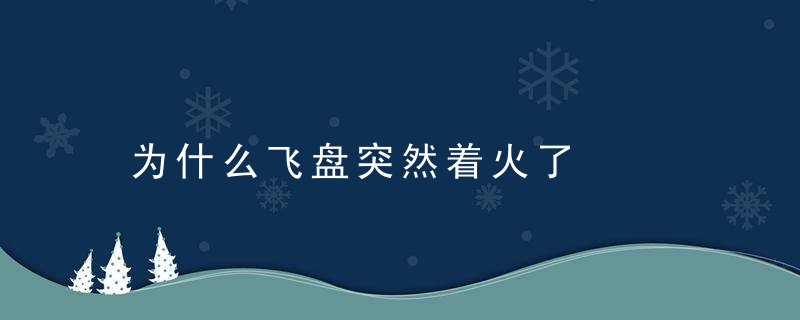 为什么飞盘突然着火了